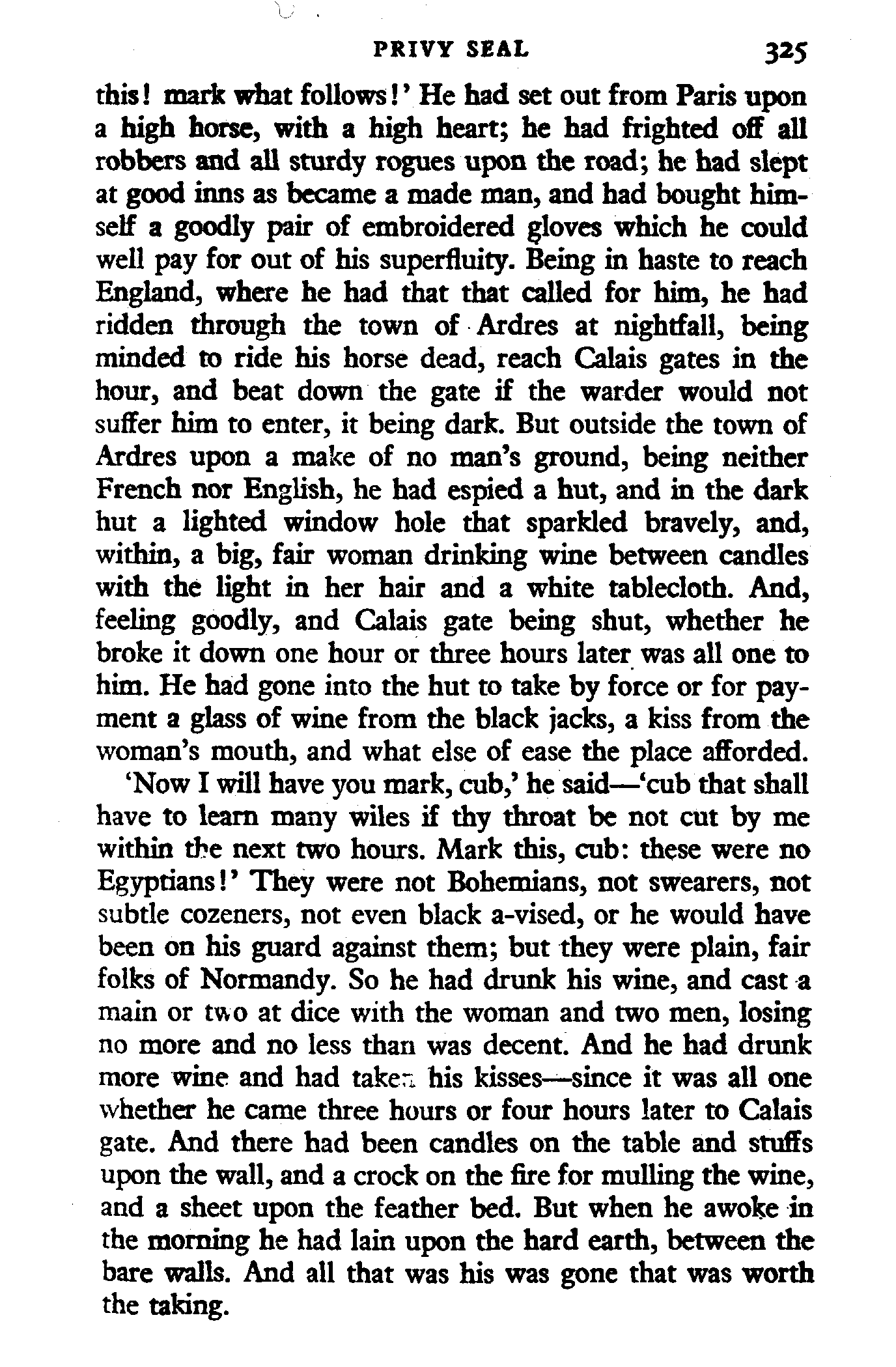 PRIVY SEAL 325

this! mark what follows!' He had set out from Paris upon a high horse, with a high heart; he had frighted off all robbers and all sturdy rogues upon the road; he had slept at good inns as became a made man, and had bought himself a goodly pair of embroidered gloves which he could well pay for out of his superfluity. Being in haste to reach England, where he had that that called for him, he had ridden through the town of Ardres at nightfall, being minded to ride his horse dead, reach Calais gates in the hour, and beat down the gate if the warder would not suffer him to enter, it being dark. But outside the town of Ardres upon a make of no man's ground, being neither French nor English, he had espied a hut, and in the dark hut a lighted window hole that sparkled bravely, and, within, a big, fair woman drinking wine between candles with the light in her hair and a white tablecloth. And, feeling goodly, and Calais gate being shut, whether he broke it down one hour or three hours later was all one to him. He had gone into the hut to take by force or for payment a glass of wine from the black jacks, a kiss from the woman's mouth, and what else of ease the place afforded.

'Now I will have you mark, cub,' he said—'cub that shall have to learn many wiles if thy throat be not cut by me within the next two hours. Mark this, cub: these were no Egyptians!' They were not Bohemians, not swearers, not subtle cozeners, not even black a-vised, or he would have been on his guard against them; but they were plain, fair folks of Normandy. So he had drunk his wine, and cast a main or two at dice with the woman and two men, losing no more and no less than was decent. And he had drunk more wine and had taken his kisses—since it was all one whether he came three hours or four hours later to Calais gate. And there had been candles on the table and stuffs upon the wall, and a crock on the fire for mulling the wine, and a sheet upon the feather bed. But when he awoke in the morning he had lain upon the hard earth, between the bare walls. And all that was his was gone that was worth the taking.